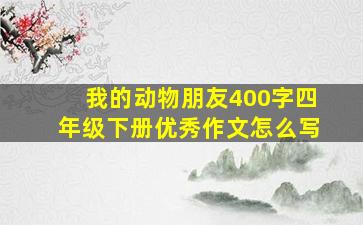 我的动物朋友400字四年级下册优秀作文怎么写